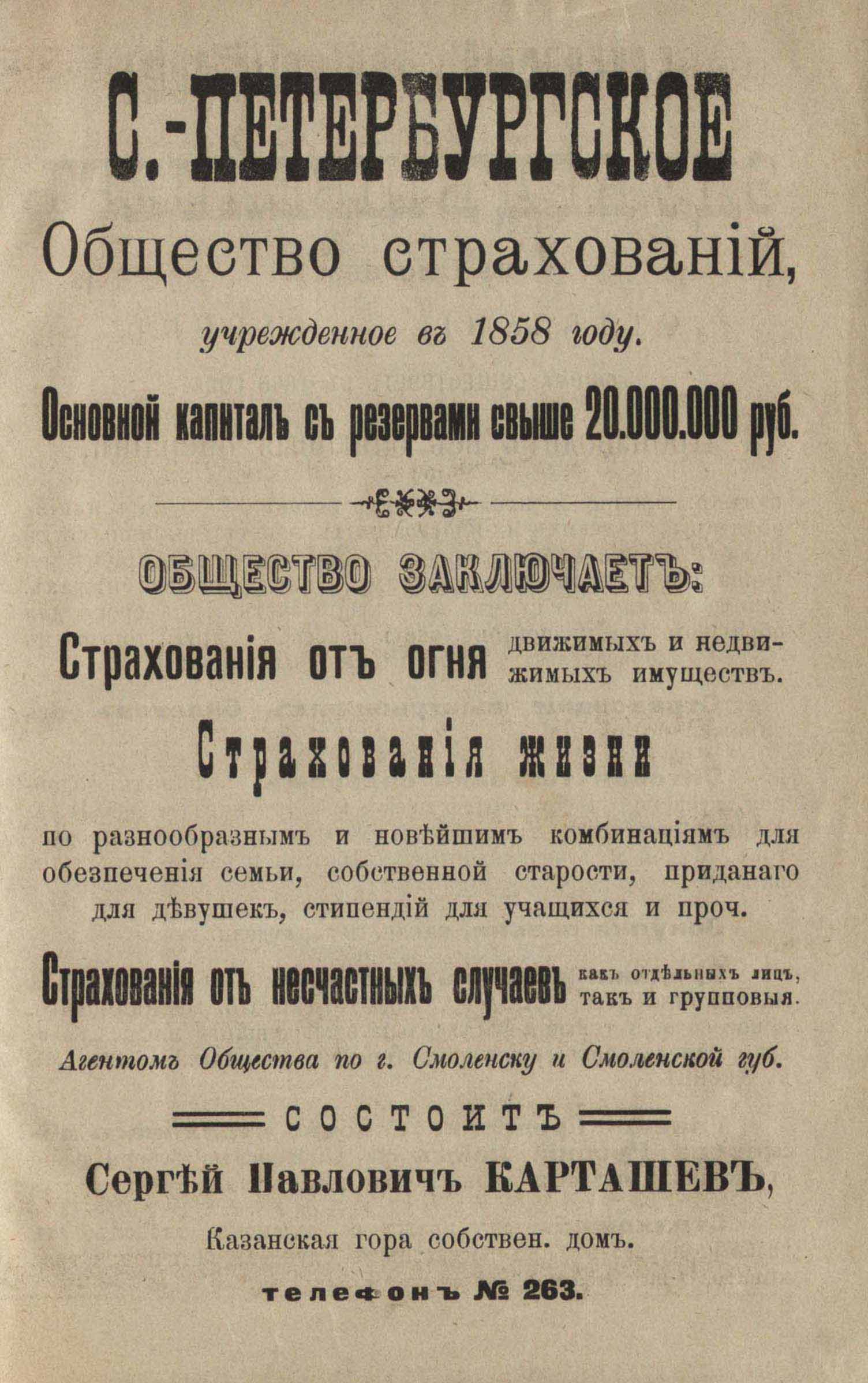 С.-ПЕТЕРБУРГСКОЕ

Общество страхованій,

учрежденное въ 1858 году.

Основной капиталъ съ резервами свыше 20.000.000 руб.

ОБЩЕСТВО ЗАКЛЮЧАЕТЪ:

Страхованія отъ огня движимыхъ и недвижимыхъ имуществъ.

Страхованія жизни

по разнообразнымъ и новѣйшимъ комбинаціямъ для обезпеченія семьи, собственной старости, приданаго для дѣвушекъ, стипендій для учащихся и проч.

Страхованія отъ несчастныхъ случаевъ какъ отдѣльныхъ лицъ, такъ и групповыя.

Агентомъ Общества по г. Смоленску и Смоленской губ.

СОСТОИТЪ

Сергѣй Павловичъ КАРТАШЕВЪ,

Казанская гора собствен. домъ.

телефонъ № 263.